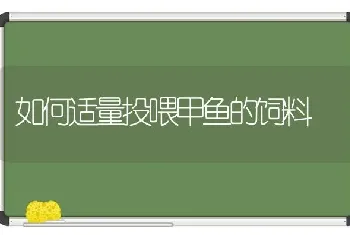 如何适量投喂甲鱼的饲料